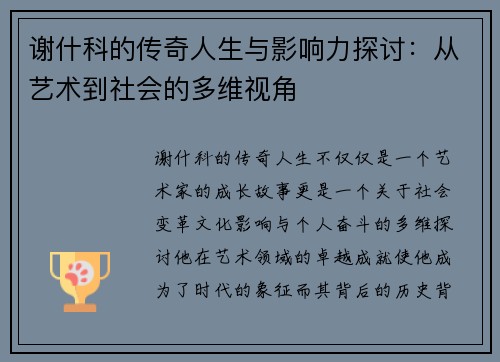 谢什科的传奇人生与影响力探讨：从艺术到社会的多维视角

谢什科的传奇人生不仅仅是一个艺术家的成长故事更是一个关于社会变革文化影响与个人奋斗的多维探讨他在艺术领域的卓越成就使他成为了时代的象征而其背后的历史背